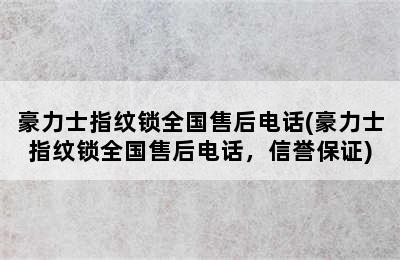 豪力士指纹锁全国售后电话(豪力士指纹锁全国售后电话，信誉保证)